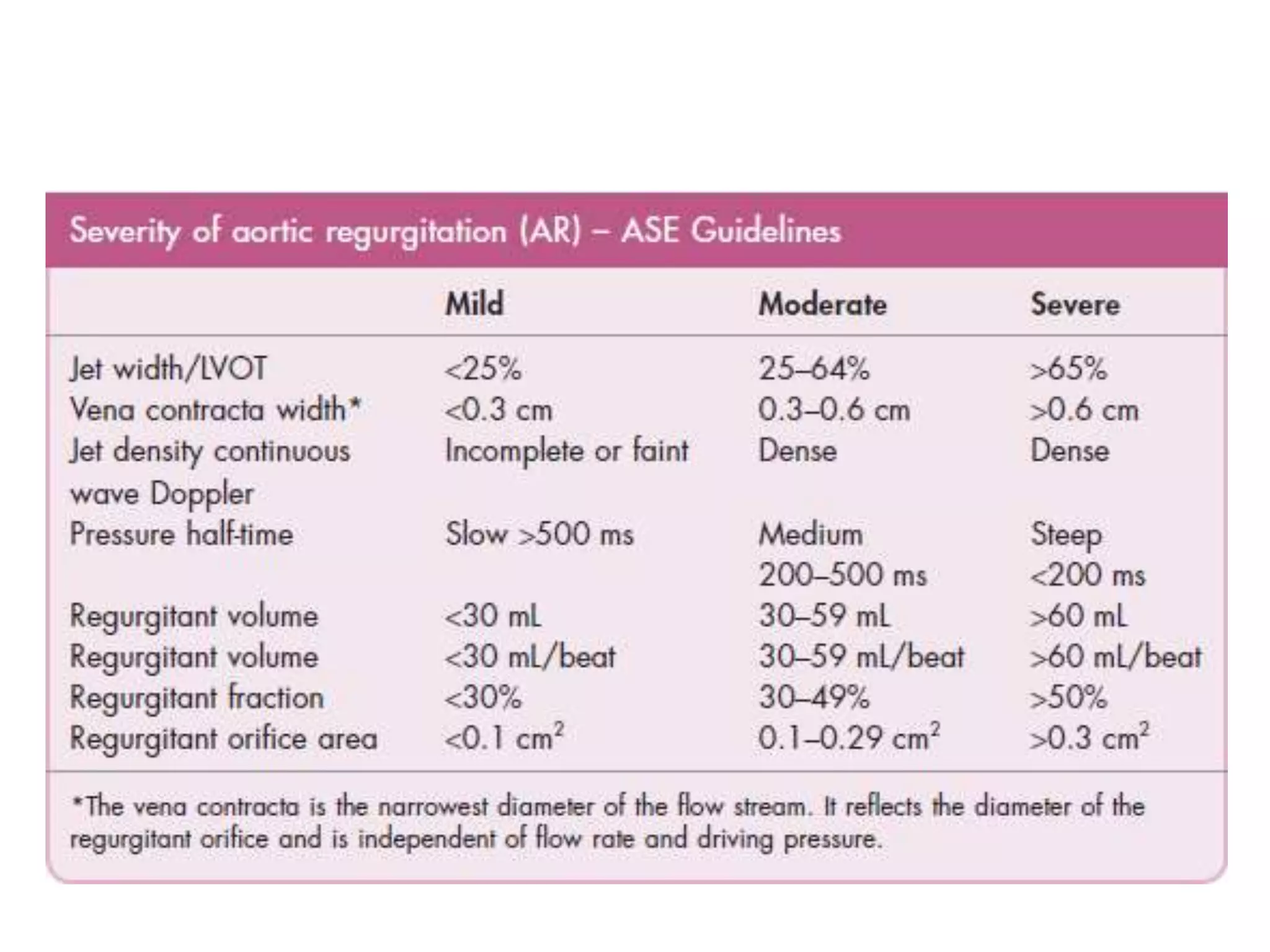 Severity of aortic regurgitation (AR) – ASE Guidelines

| | Mild | Moderate | Severe |
|---|---|---|---|
| Jet width/LVOT | <25% | 25–64% | >65% |
| Vena contracta width* | <0.3 cm | 0.3–0.6 cm | >0.6 cm |
| Jet density continuous wave Doppler | Incomplete or faint | Dense | Dense |
| Pressure half-time | Slow >500 ms | Medium 200–500 ms | Steep <200 ms |
| Regurgitant volume | <30 mL | 30–59 mL | >60 mL |
| Regurgitant volume | <30 mL/beat | 30–59 mL/beat | >60 mL/beat |
| Regurgitant fraction | <30% | 30–49% | >50% |
| Regurgitant orifice area | <0.1 $cm^2$ | 0.1–0.29 $cm^2$ | >0.3 $cm^2$ |

*The vena contracta is the narrowest diameter of the flow stream. It reflects the diameter of the regurgitant orifice and is independent of flow rate and driving pressure.